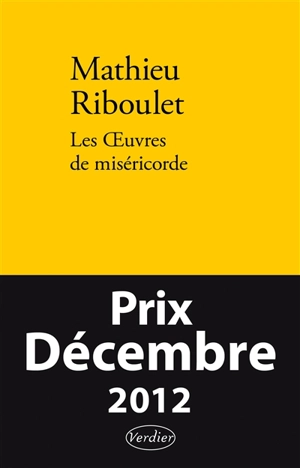 Mathieu
Riboulet

Les Œuvres
de miséricorde

Prix
Décembre
2012

Verdier